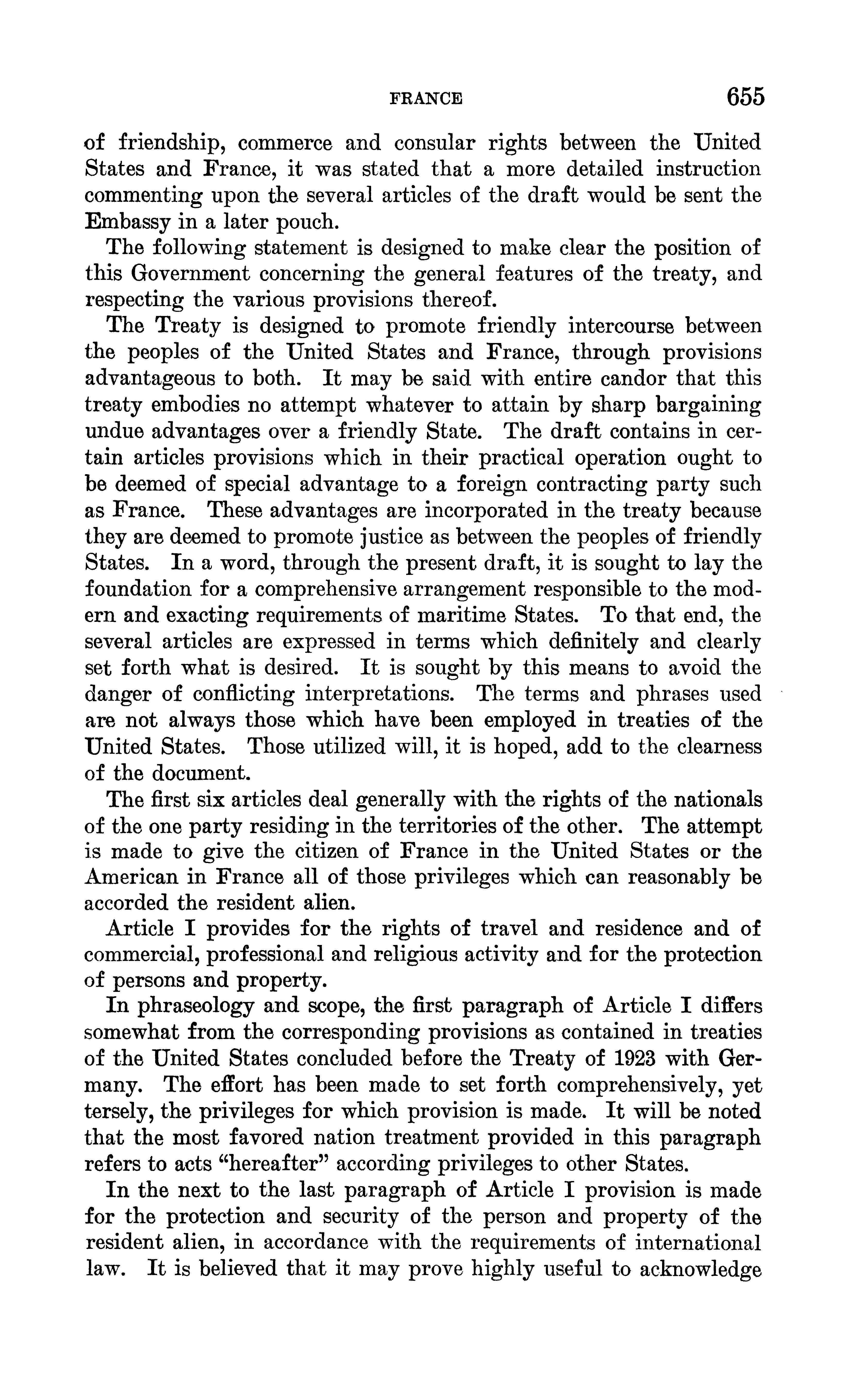 FRANCE 655

of friendship, commerce and consular rights between the United States and France, it was stated that a more detailed instruction commenting upon the several articles of the draft would be sent the Embassy in a later pouch.

The following statement is designed to make clear the position of this Government concerning the general features of the treaty, and respecting the various provisions thereof.

The Treaty is designed to promote friendly intercourse between the peoples of the United States and France, through provisions advantageous to both. It may be said with entire candor that this treaty embodies no attempt whatever to attain by sharp bargaining undue advantages over a friendly State. The draft contains in certain articles provisions which in their practical operation ought to be deemed of special advantage to a foreign contracting party such as France. These advantages are incorporated in the treaty because they are deemed to promote justice as between the peoples of friendly States. In a word, through the present draft, it is sought to lay the foundation for a comprehensive arrangement responsible to the modern and exacting requirements of maritime States. To that end, the several articles are expressed in terms which definitely and clearly set forth what is desired. It is sought by this means to avoid the danger of conflicting interpretations. The terms and phrases used are not always those which have been employed in treaties of the United States. Those utilized will, it is hoped, add to the clearness of the document.

The first six articles deal generally with the rights of the nationals of the one party residing in the territories of the other. The attempt is made to give the citizen of France in the United States or the American in France all of those privileges which can reasonably be accorded the resident alien.

Article I provides for the rights of travel and residence and of commercial, professional and religious activity and for the protection of persons and property.

In phraseology and scope, the first paragraph of Article I differs somewhat from the corresponding provisions as contained in treaties of the United States concluded before the Treaty of 1923 with Germany. The effort has been made to set forth comprehensively, yet tersely, the privileges for which provision is made. It will be noted that the most favored nation treatment provided in this paragraph refers to acts "hereafter" according privileges to other States.

In the next to the last paragraph of Article I provision is made for the protection and security of the person and property of the resident alien, in accordance with the requirements of international law. It is believed that it may prove highly useful to acknowledge